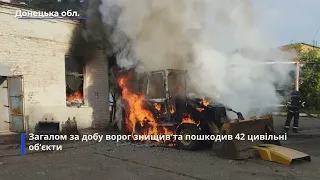 Донецька обл.

Загалом за добу ворог знищив та пошкодив 42 цивільні об'єкти